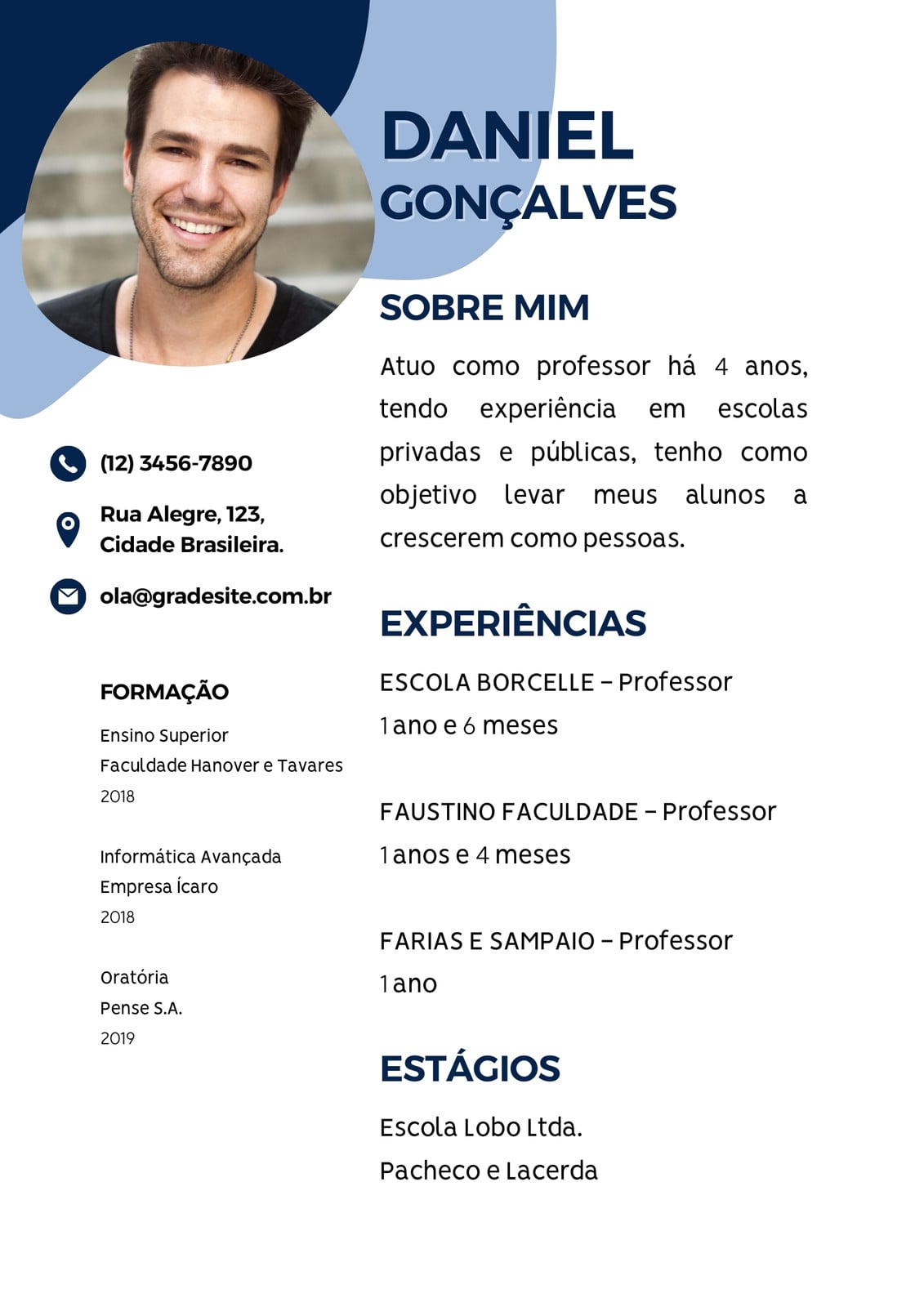 DANIEL
GONÇALVES

(12) 3456-7890

Rua Alegre, 123,
Cidade Brasileira.

ola@gradesite.com.br

FORMAÇÃO

Ensino Superior
Faculdade Hanover e Tavares
2018

Informática Avançada
Empresa Ícaro
2018

Oratória
Pense S.A.
2019

SOBRE MIM

Atuo como professor há 4 anos, tendo experiência em escolas privadas e públicas, tenho como objetivo levar meus alunos a crescerem como pessoas.

EXPERIÊNCIAS

ESCOLA BORCELLE – Professor
1 ano e 6 meses

FAUSTINO FACULDADE – Professor
1 anos e 4 meses

FARIAS E SAMPAIO – Professor
1 ano

ESTÁGIOS

Escola Lobo Ltda.
Pacheco e Lacerda